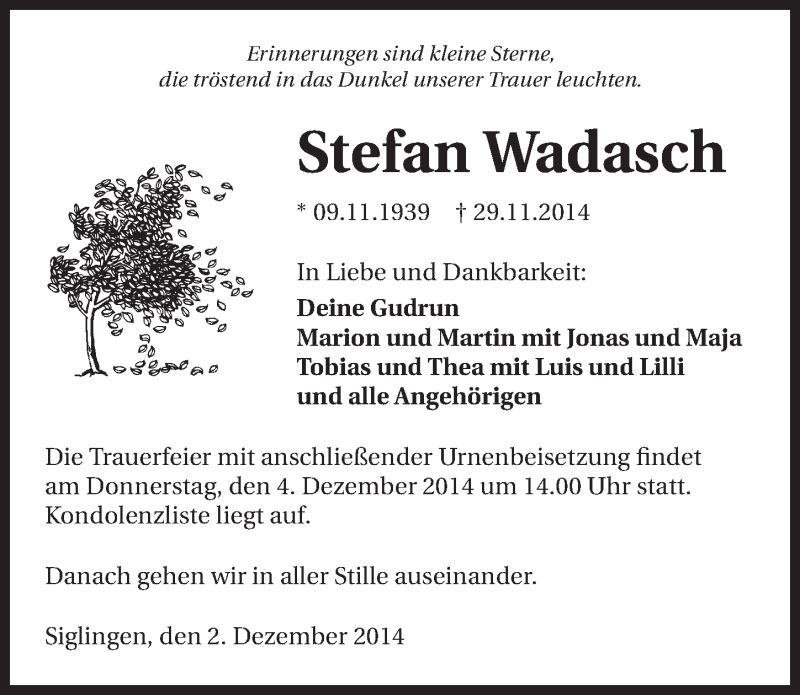 Erinnerungen sind kleine Sterne,
die tröstend in das Dunkel unserer Trauer leuchten.

Stefan Wadasch

* 09.11.1939 † 29.11.2014

In Liebe und Dankbarkeit:
Deine Gudrun
Marion und Martin mit Jonas und Maja
Tobias und Thea mit Luis und Lilli
und alle Angehörigen

Die Trauerfeier mit anschließender Urnenbeisetzung findet am Donnerstag, den 4. Dezember 2014 um 14.00 Uhr statt. Kondolenzliste liegt auf.

Danach gehen wir in aller Stille auseinander.

Siglingen, den 2. Dezember 2014